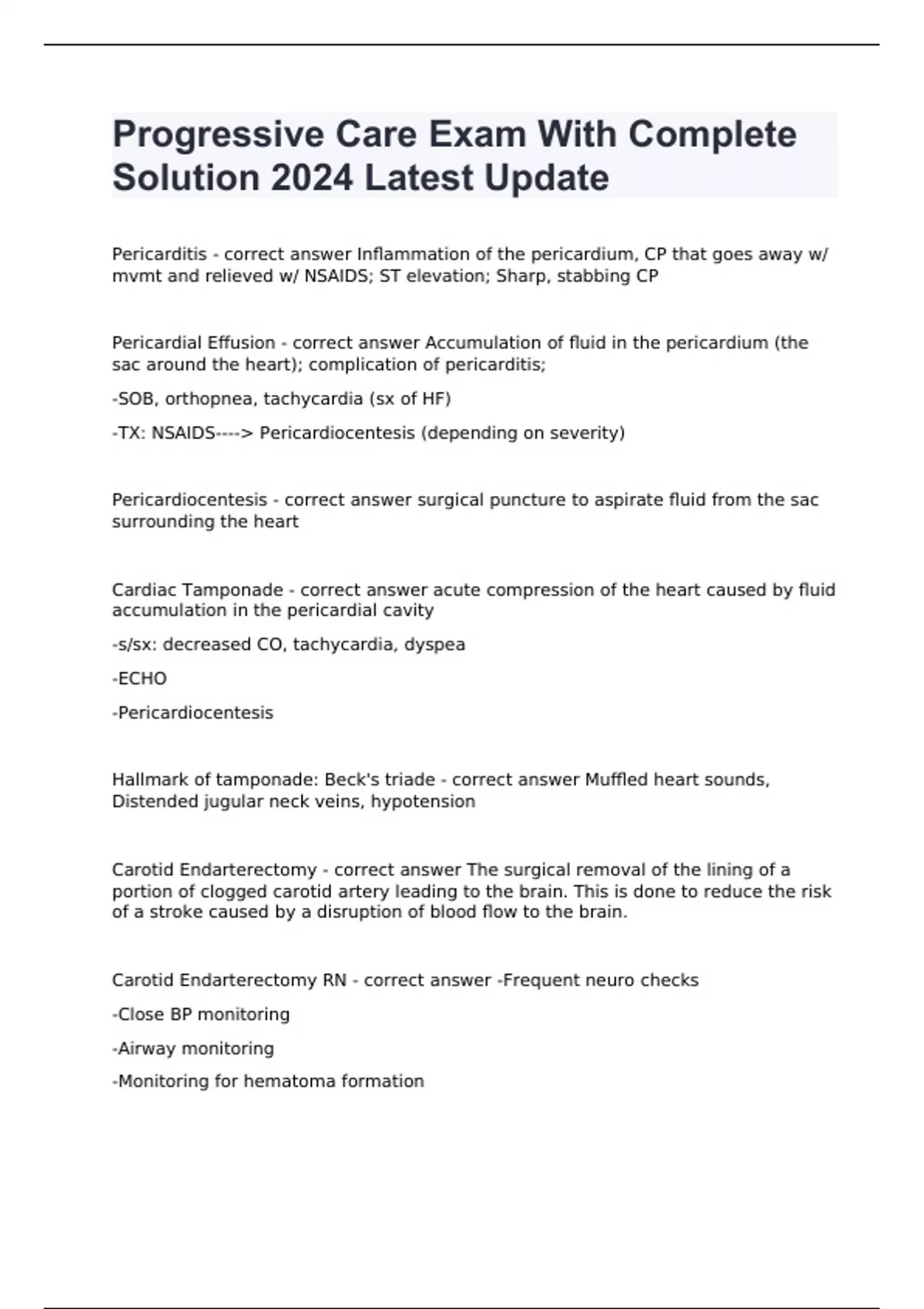 Progressive Care Exam With Complete Solution 2024 Latest Update

Pericarditis - correct answer Inflammation of the pericardium, CP that goes away w/ mvmt and relieved w/ NSAIDS; ST elevation; Sharp, stabbing CP

Pericardial Effusion - correct answer Accumulation of fluid in the pericardium (the sac around the heart); complication of pericarditis;

-SOB, orthopnea, tachycardia (sx of HF)

-TX: NSAIDS----> Pericardiocentesis (depending on severity)

Pericardiocentesis - correct answer surgical puncture to aspirate fluid from the sac surrounding the heart

Cardiac Tamponade - correct answer acute compression of the heart caused by fluid accumulation in the pericardial cavity

-s/sx: decreased CO, tachycardia, dyspea

-ECHO

-Pericardiocentesis

Hallmark of tamponade: Beck's triade - correct answer Muffled heart sounds, Distended jugular neck veins, hypotension

Carotid Endarterectomy - correct answer The surgical removal of the lining of a portion of clogged carotid artery leading to the brain. This is done to reduce the risk of a stroke caused by a disruption of blood flow to the brain.

Carotid Endarterectomy RN - correct answer -Frequent neuro checks

-Close BP monitoring

-Airway monitoring

-Monitoring for hematoma formation